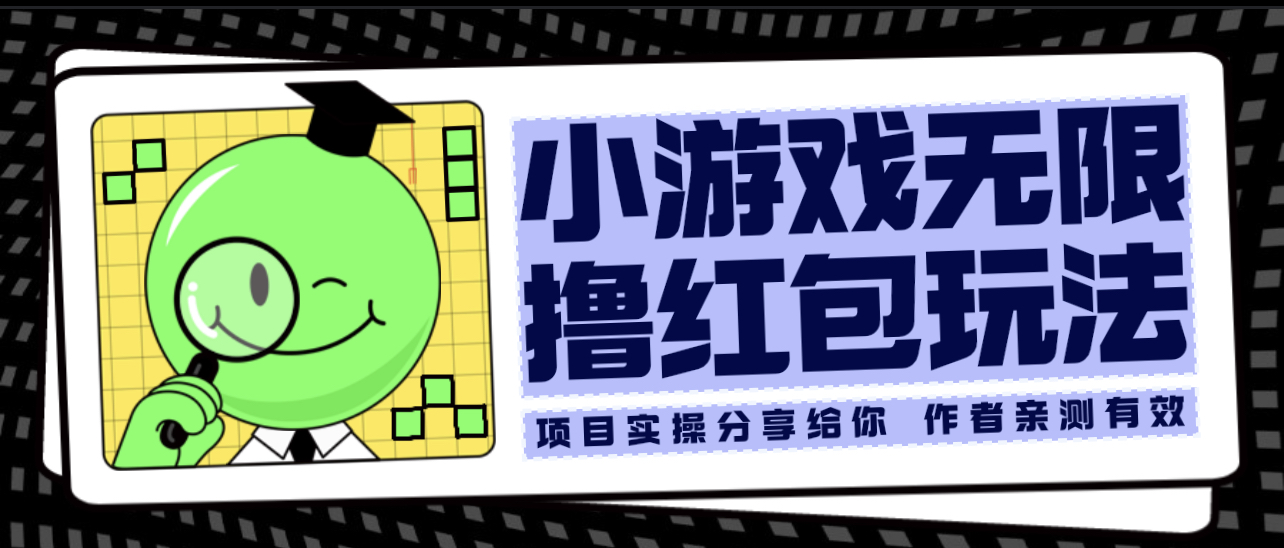 小游戏无限
撸红包玩法

项目实操分享给你 作者亲测有效